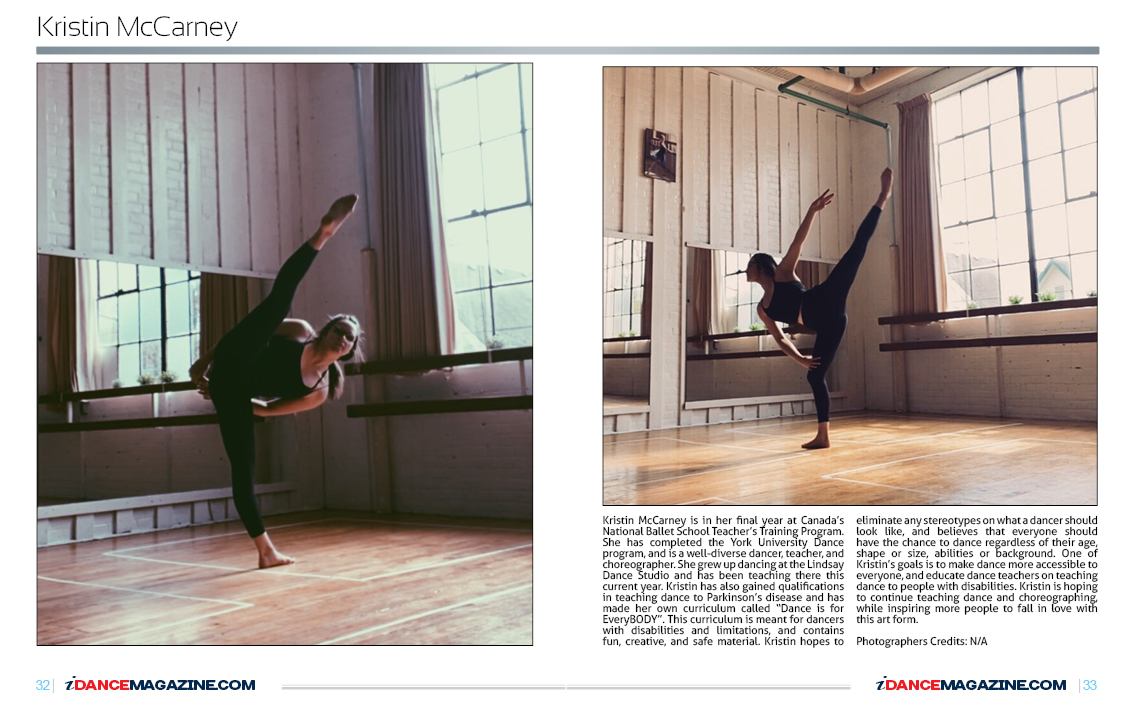 Kristin McCarney

Kristin McCarney is in her final year at Canada's National Ballet School Teacher's Training Program. She has completed the York University Dance program, and is a well-diverse dancer, teacher, and choreographer. She grew up dancing at the Lindsay Dance Studio and has been teaching there this current year. Kristin has also gained qualifications in teaching dance to Parkinson's disease and has made her own curriculum called "Dance is for EveryBODY". This curriculum is meant for dancers with disabilities and limitations, and contains fun, creative, and safe material. Kristin hopes to eliminate any stereotypes on what a dancer should look like, and believes that everyone should have the chance to dance regardless of their age, shape or size, abilities or background. One of Kristin's goals is to make dance more accessible to everyone, and educate dance teachers on teaching dance to people with disabilities. Kristin is hoping to continue teaching dance and choreographing, while inspiring more people to fall in love with this art form.

Photographers Credits: N/A

32 | iDANCEMAGAZINE.COM

iDANCEMAGAZINE.COM | 33